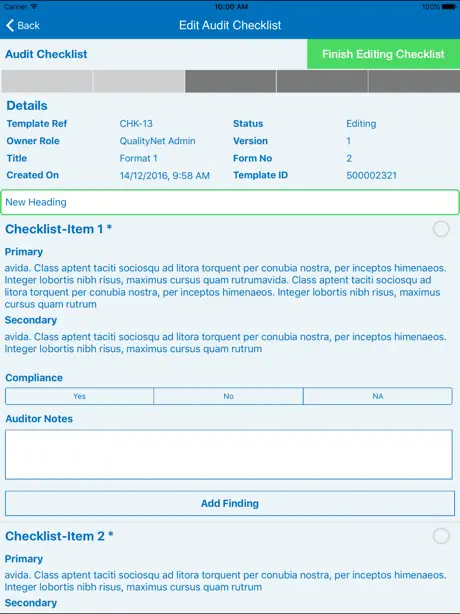 Carrier
10:00 AM
100%

Back
Edit Audit Checklist

Audit Checklist
Finish Editing Checklist

Details

| Template Ref | CHK-13 | Status | Editing |
|---|---|---|---|
| Owner Role | QualityNet Admin | Version | 1 |
| Title | Format 1 | Form No | 2 |
| Created On | 14/12/2016, 9:58 AM | Template ID | 500002321 |

New Heading

Checklist-Item 1 *

Primary

avida. Class aptent taciti sociosqu ad litora torquent per conubia nostra, per inceptos himenaeos. Integer lobortis nibh risus, maximus cursus quam rutrumavida. Class aptent taciti sociosqu ad litora torquent per conubia nostra, per inceptos himenaeos. Integer lobortis nibh risus, maximus cursus quam rutrum

Secondary

avida. Class aptent taciti sociosqu ad litora torquent per conubia nostra, per inceptos himenaeos. Integer lobortis nibh risus, maximus cursus quam rutrum

Compliance

Yes
No
NA

Auditor Notes

Add Finding

Checklist-Item 2 *

Primary

avida. Class aptent taciti sociosqu ad litora torquent per conubia nostra, per inceptos himenaeos. Integer lobortis nibh risus, maximus cursus quam rutrum

Secondary